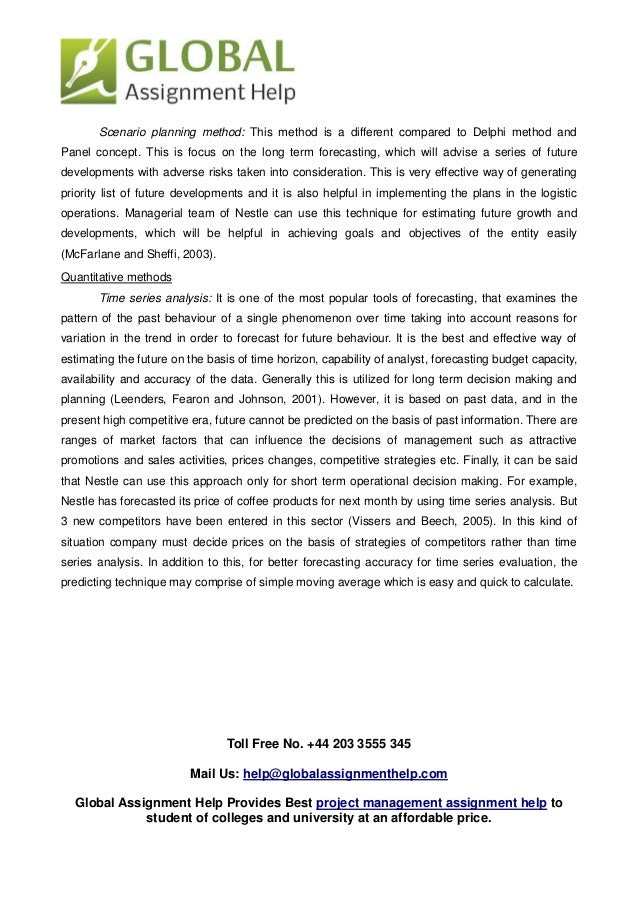 GLOBAL
Assignment Help

Scenario planning method: This method is a different compared to Delphi method and Panel concept. This is focus on the long term forecasting, which will advise a series of future developments with adverse risks taken into consideration. This is very effective way of generating priority list of future developments and it is also helpful in implementing the plans in the logistic operations. Managerial team of Nestle can use this technique for estimating future growth and developments, which will be helpful in achieving goals and objectives of the entity easily (McFarlane and Sheffi, 2003).

Quantitative methods

Time series analysis: It is one of the most popular tools of forecasting, that examines the pattern of the past behaviour of a single phenomenon over time taking into account reasons for variation in the trend in order to forecast for future behaviour. It is the best and effective way of estimating the future on the basis of time horizon, capability of analyst, forecasting budget capacity, availability and accuracy of the data. Generally this is utilized for long term decision making and planning (Leenders, Fearon and Johnson, 2001). However, it is based on past data, and in the present high competitive era, future cannot be predicted on the basis of past information. There are ranges of market factors that can influence the decisions of management such as attractive promotions and sales activities, prices changes, competitive strategies etc. Finally, it can be said that Nestle can use this approach only for short term operational decision making. For example, Nestle has forecasted its price of coffee products for next month by using time series analysis. But 3 new competitors have been entered in this sector (Vissers and Beech, 2005). In this kind of situation company must decide prices on the basis of strategies of competitors rather than time series analysis. In addition to this, for better forecasting accuracy for time series evaluation, the predicting technique may comprise of simple moving average which is easy and quick to calculate.

Toll Free No. +44 203 3555 345

Mail Us: help@globalassignmenthelp.com

Global Assignment Help Provides Best project management assignment help to student of colleges and university at an affordable price.